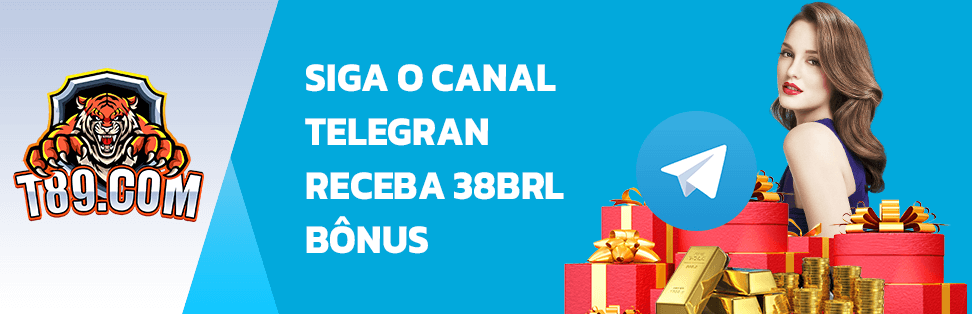 T89.COM

SIGA O CANAL
TELEGRAN
RECEBA 38BRL
BÔNUS